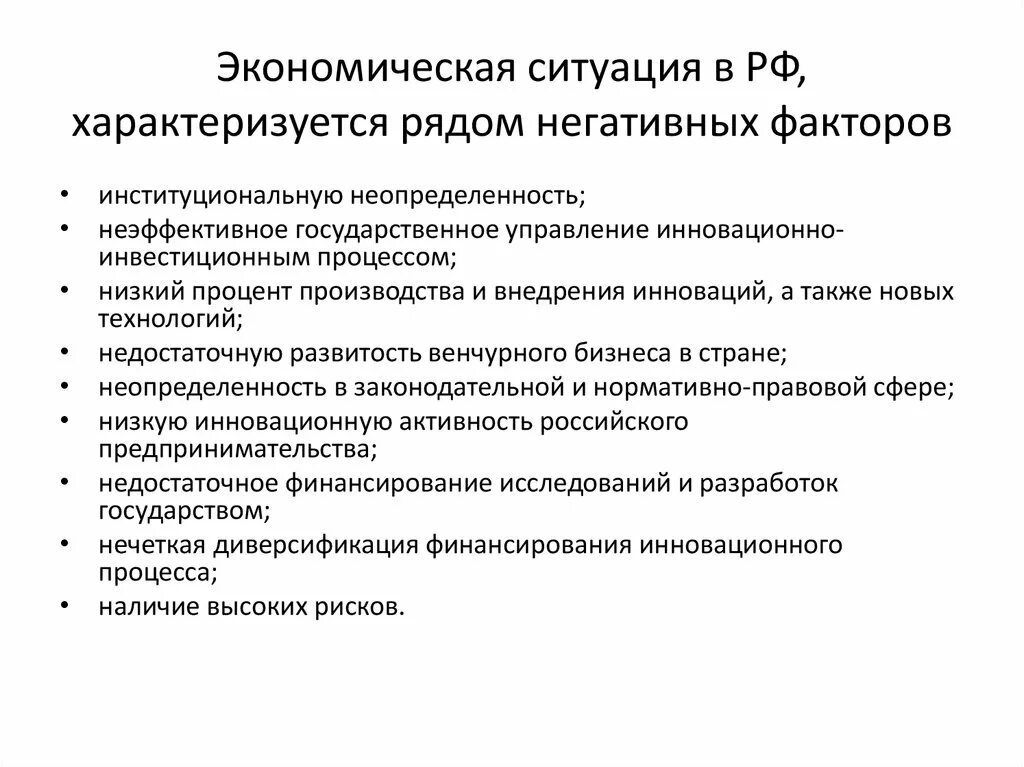 Экономическая ситуация в РФ, характеризуется рядом негативных факторов

• институциональную неопределенность;
• неэффективное государственное управление инновационно-инвестиционным процессом;
• низкий процент производства и внедрения инноваций, а также новых технологий;
• недостаточную развитость венчурного бизнеса в стране;
• неопределенность в законодательной и нормативно-правовой сфере;
• низкую инновационную активность российского предпринимательства;
• недостаточное финансирование исследований и разработок государством;
• нечеткая диверсификация финансирования инновационного процесса;
• наличие высоких рисков.